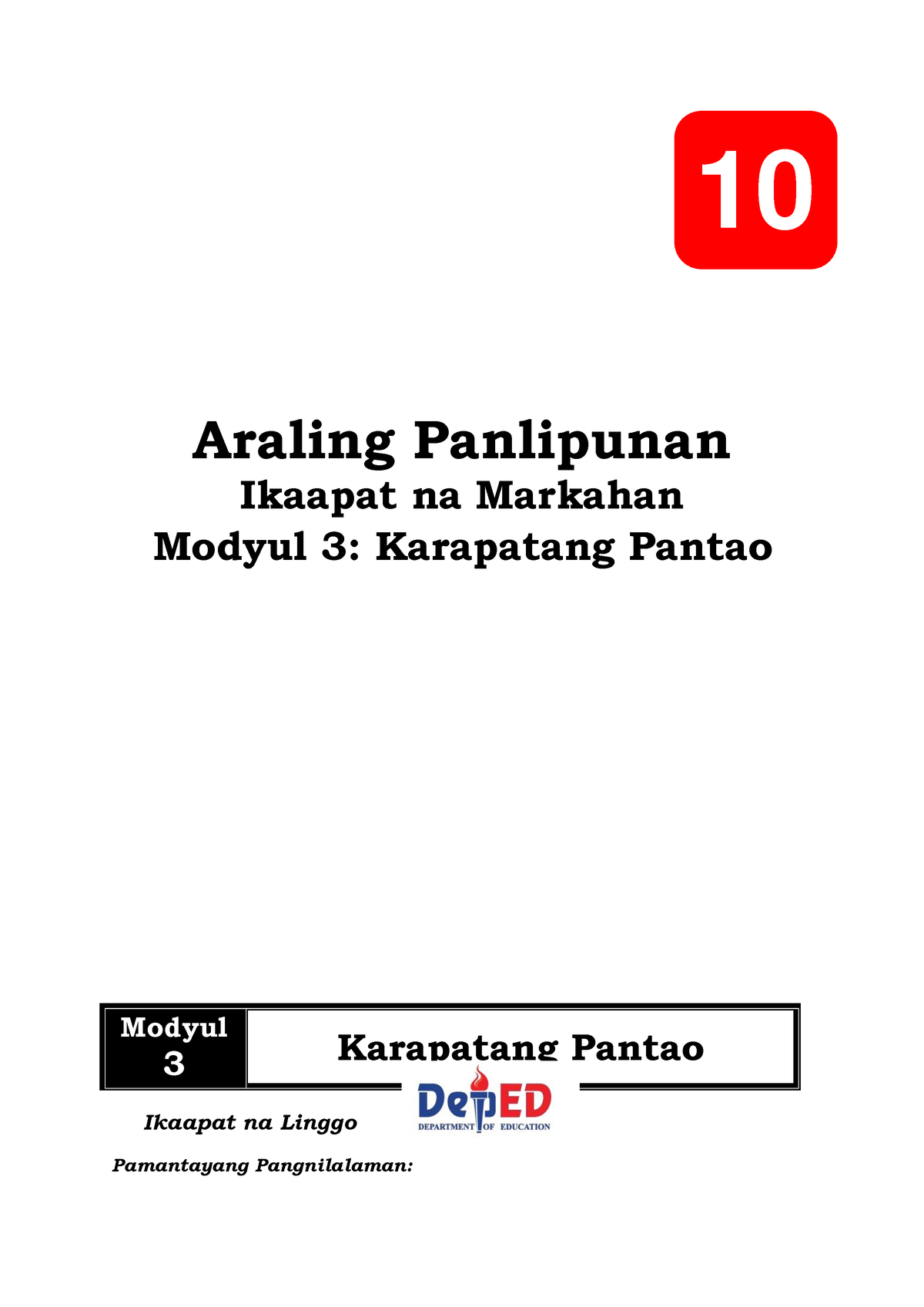 10

Araling Panlipunan
Ikaapat na Markahan
Modyul 3: Karapatang Pantao

Modyul 3

Karapatang Pantao

DepED
DEPARTMENT OF EDUCATION

Ikaapat na Linggo

Pamantayang Pangnilalaman: